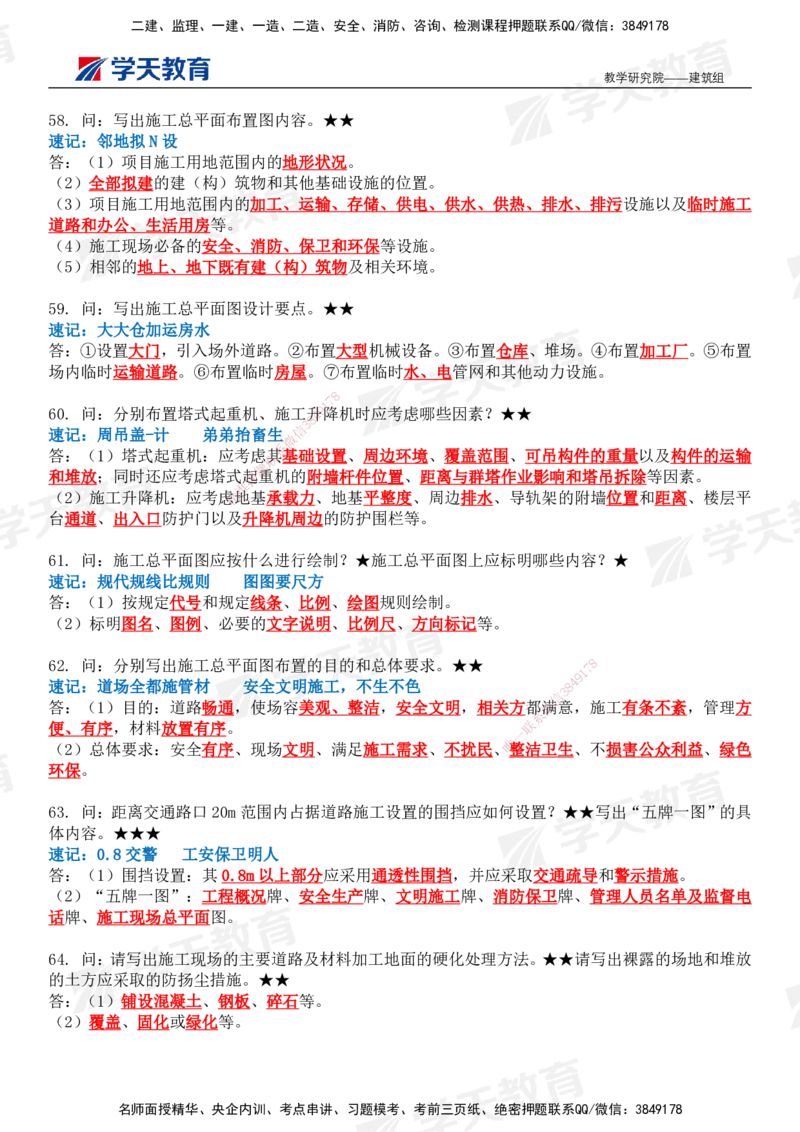 二建、监理、一建、一造、二造、安全、消防、咨询、检测课程押题联系QQ/微信：3849178

学天教育

教学研究院——建筑组

58. 问：写出施工总平面布置图内容。★★
速记：邻地拟 N 设
答：（1）项目施工用地范围内的地形状况。
（2）全部拟建的建（构）筑物和其他基础设施的位置。
（3）项目施工用地范围内的加工、运输、存储、供电、供水、供热、排水、排污设施以及临时施工道路和办公、生活用房等。
（4）施工现场必备的安全、消防、保卫和环保等设施。
（5）相邻的地上、地下既有建（构）筑物及相关环境。

59. 问：写出施工总平面图设计要点。★★
速记：大大仓加运房水
答：①设置大门，引入场外道路。②布置大型机械设备。③布置仓库、堆场。④布置加工厂。⑤布置场内临时运输道路。⑥布置临时房屋。⑦布置临时水、电管网和其他动力设施。

60. 问：分别布置塔式起重机、施工升降机时应考虑哪些因素？★★
速记：周吊盖-计　　弟弟抬畜生
答：（1）塔式起重机：应考虑其基础设置、周边环境、覆盖范围、可吊构件的重量以及构件的运输和堆放；同时还应考虑塔式起重机的附墙杆件位置、距离与群塔作业影响和塔吊拆除等因素。
（2）施工升降机：应考虑地基承载力、地基平整度、周边排水、导轨架的附墙位置和距离、楼层平台通道、出入口防护门以及升降机周边的防护围栏等。

61. 问：施工总平面图应按什么进行绘制？★施工总平面图上应标明哪些内容？★
速记：规代规线比规则　　图图要尺方
答：（1）按规定代号和规定线条、比例、绘图规则绘制。
（2）标明图名、图例、必要的文字说明、比例尺、方向标记等。

62. 问：分别写出施工总平面图布置的目的和总体要求。★★
速记：道场全都施管材　　安全文明施工，不生不色
答：（1）目的：道路畅通，使场容美观、整洁，安全文明，相关方都满意，施工有条不紊，管理方便、有序，材料放置有序。
（2）总体要求：安全有序、现场文明、满足施工需求、不扰民、整洁卫生、不损害公众利益、绿色环保。

63. 问：距离交通路口 20m 范围内占据道路施工设置的围挡应如何设置？★★写出“五牌一图”的具体内容。★★★
速记：0.8 交警　　工安保卫明人
答：（1）围挡设置：其 0.8m 以上部分应采用通透性围挡，并应采取交通疏导和警示措施。
（2）“五牌一图”：工程概况牌、安全生产牌、文明施工牌、消防保卫牌、管理人员名单及监督电话牌、施工现场总平面图。

64. 问：请写出施工现场的主要道路及材料加工地面的硬化处理方法。★★请写出裸露的场地和堆放的土方应采取的防扬尘措施。★★
答：（1）铺设混凝土、钢板、碎石等。
（2）覆盖、固化或绿化等。

名师面授精华、央企内训、考点串讲、习题模考、考前三页纸、绝密押题联系QQ/微信：3849178